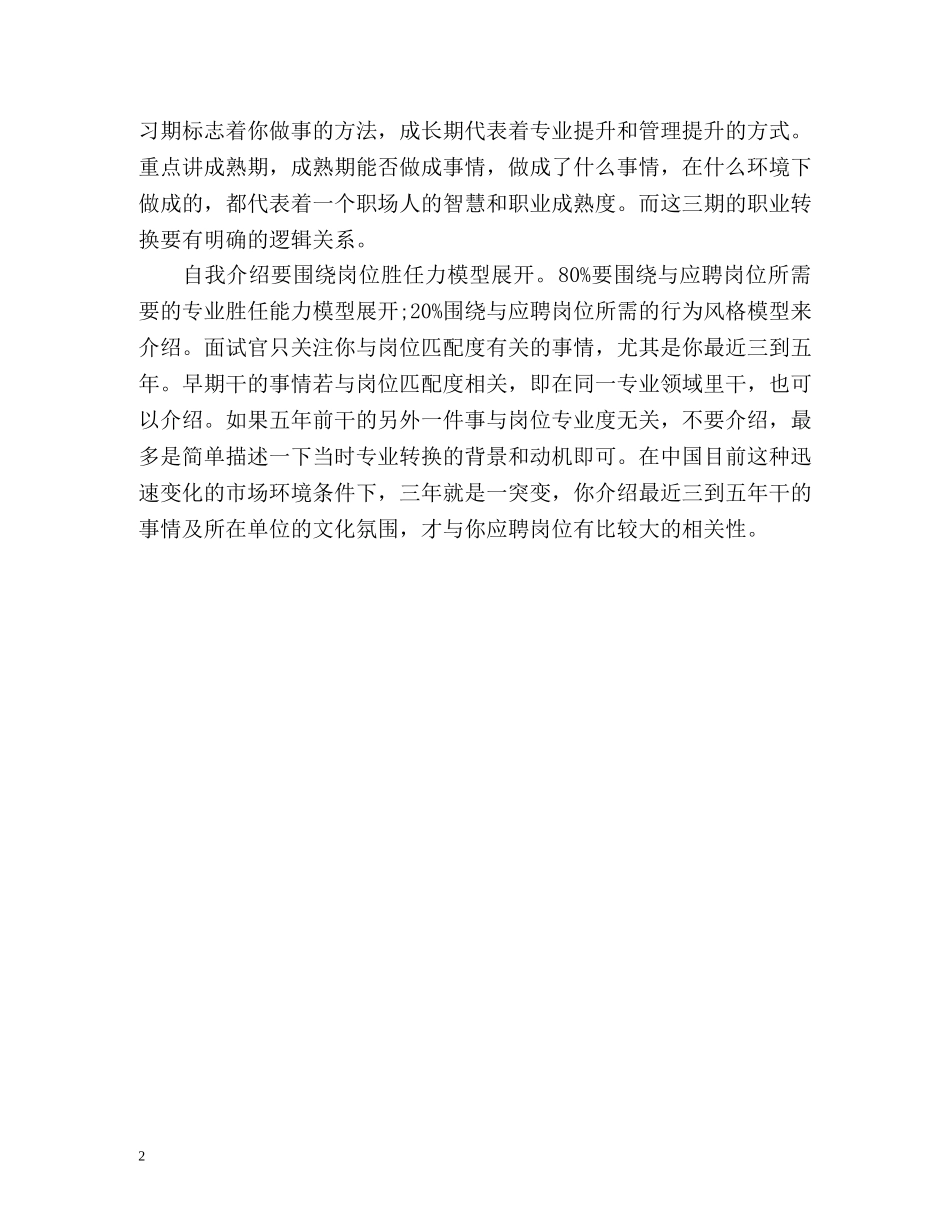 习期标志着你做事的方法，成长期代表着专业提升和管理提升的方式。重点讲成熟期，成熟期能否做成事情，做成了什么事情，在什么环境下做成的，都代表着一个职场人的智慧和职业成熟度。而这三期的职业转换要有明确的逻辑关系。

自我介绍要围绕岗位胜任力模型展开。80%要围绕与应聘岗位所需要的专业胜任能力模型展开;20%围绕与应聘岗位所需的行为风格模型来介绍。面试官只关注你与岗位匹配度有关的事情，尤其是你最近三到五年。早期干的事情若与岗位匹配度相关，即在同一专业领域里干，也可以介绍。如果五年前干的另外一件事与岗位专业度无关，不要介绍，最多是简单描述一下当时专业转换的背景和动机即可。在中国目前这种迅速变化的市场环境条件下，三年就是一突变，你介绍最近三到五年干的事情及所在单位的文化氛围，才与你应聘岗位有比较大的相关性。

2